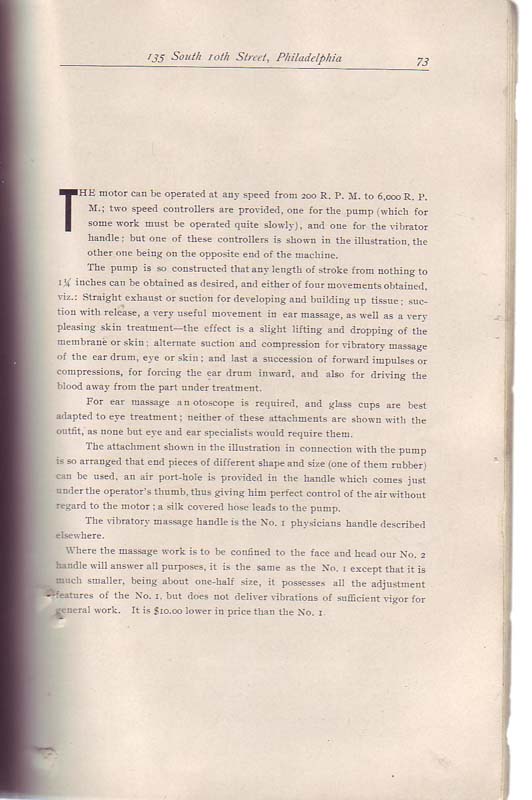 135 South 10th Street, Philadelphia 73

THE motor can be operated at any speed from 200 R. P. M. to 6,000 R. P. M.; two speed controllers are provided, one for the pump (which for some work must be operated quite slowly), and one for the vibrator handle; but one of these controllers is shown in the illustration, the other one being on the opposite end of the machine.

The pump is so constructed that any length of stroke from nothing to 1¼ inches can be obtained as desired, and either of four movements obtained, viz.: Straight exhaust or suction for developing and building up tissue; suction with release, a very useful movement in ear massage, as well as a very pleasing skin treatment—the effect is a slight lifting and dropping of the membrane or skin; alternate suction and compression for vibratory massage of the ear drum, eye or skin; and last a succession of forward impulses or compressions, for forcing the ear drum inward, and also for driving the blood away from the part under treatment.

For ear massage an otoscope is required, and glass cups are best adapted to eye treatment; neither of these attachments are shown with the outfit, as none but eye and ear specialists would require them.

The attachment shown in the illustration in connection with the pump is so arranged that end pieces of different shape and size (one of them rubber) can be used, an air port-hole is provided in the handle which comes just under the operator's thumb, thus giving him perfect control of the air without regard to the motor; a silk covered hose leads to the pump.

The vibratory massage handle is the No. 1 physicians handle described elsewhere.

Where the massage work is to be confined to the face and head our No. 2 handle will answer all purposes, it is the same as the No. 1 except that it is much smaller, being about one-half size, it possesses all the adjustment features of the No. 1, but does not deliver vibrations of sufficient vigor for general work. It is $10.00 lower in price than the No. 1.